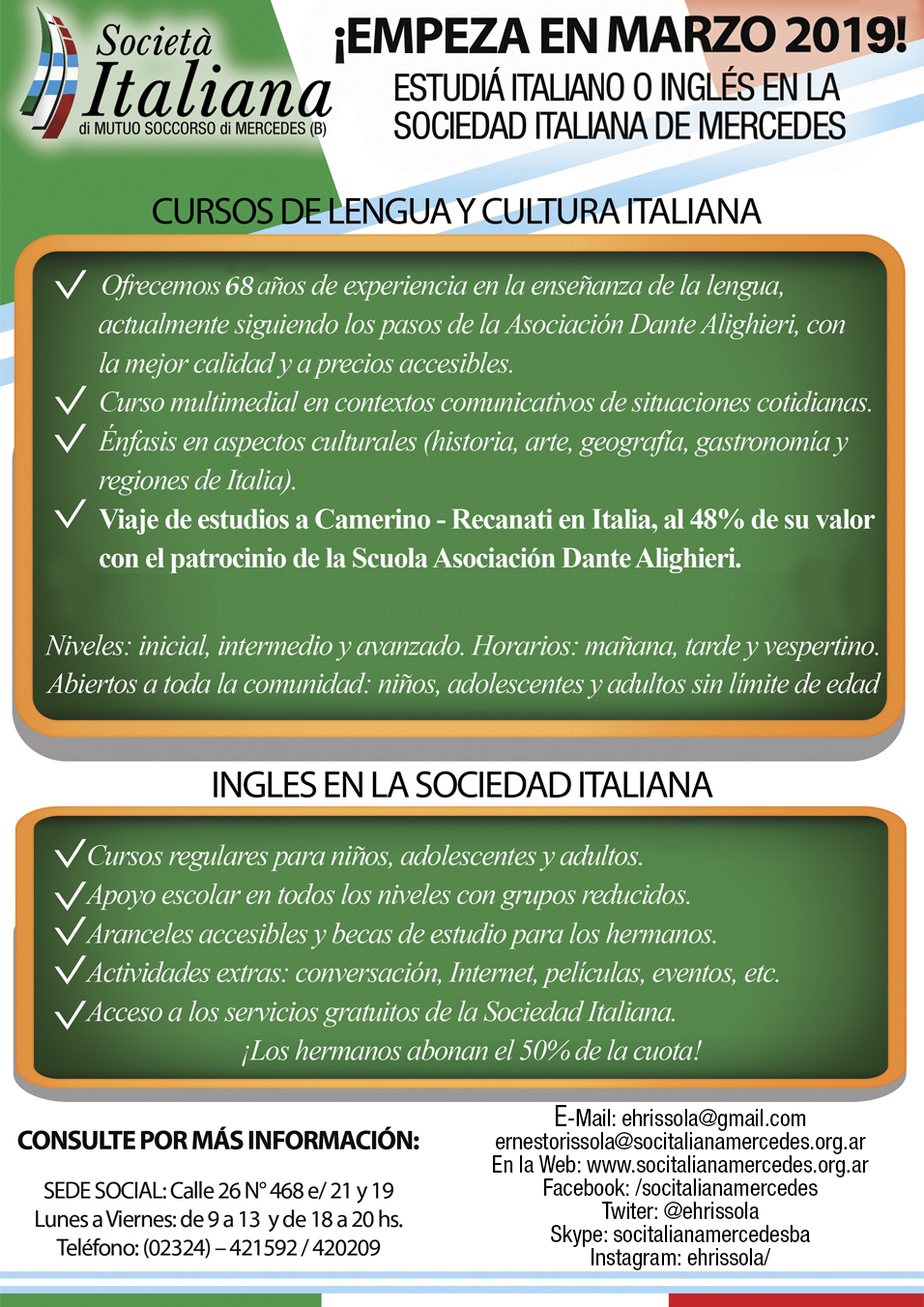 Società
Italiana
di MUTUO SOCCORSO di MERCEDES (B)

¡EMPEZA EN MARZO 2019!
ESTUDIÁ ITALIANO O INGLÉS EN LA SOCIEDAD ITALIANA DE MERCEDES

CURSOS DE LENGUA Y CULTURA ITALIANA

Ofrecemos 68 años de experiencia en la enseñanza de la lengua, actualmente siguiendo los pasos de la Asociación Dante Alighieri, con la mejor calidad y a precios accesibles.
Curso multimedial en contextos comunicativos de situaciones cotidianas.
Énfasis en aspectos culturales (historia, arte, geografía, gastronomía y regiones de Italia).
Viaje de estudios a Camerino - Recanati en Italia, al 48% de su valor con el patrocinio de la Scuola Asociación Dante Alighieri.

Niveles: inicial, intermedio y avanzado. Horarios: mañana, tarde y vespertino.
Abiertos a toda la comunidad: niños, adolescentes y adultos sin límite de edad

INGLES EN LA SOCIEDAD ITALIANA

Cursos regulares para niños, adolescentes y adultos.
Apoyo escolar en todos los niveles con grupos reducidos.
Aranceles accesibles y becas de estudio para los hermanos.
Actividades extras: conversación, Internet, películas, eventos, etc.
Acceso a los servicios gratuitos de la Sociedad Italiana.
¡Los hermanos abonan el 50% de la cuota!

CONSULTE POR MÁS INFORMACIÓN:

SEDE SOCIAL: Calle 26 N° 468 e/ 21 y 19
Lunes a Viernes: de 9 a 13 y de 18 a 20 hs.
Teléfono: (02324) – 421592 / 420209

E-Mail: ehrissola@gmail.com
ernestorissola@socitalianamercedes.org.ar
En la Web: www.socitalianamercedes.org.ar
Facebook: /socitalianamercedes
Twiter: @ehrissola
Skype: socitalianamercedesba
Instagram: ehrissola/